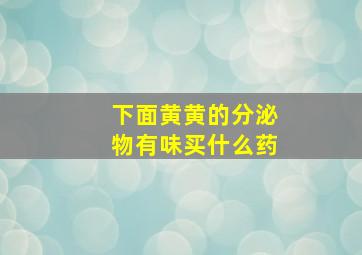 下面黄黄的分泌物有味买什么药